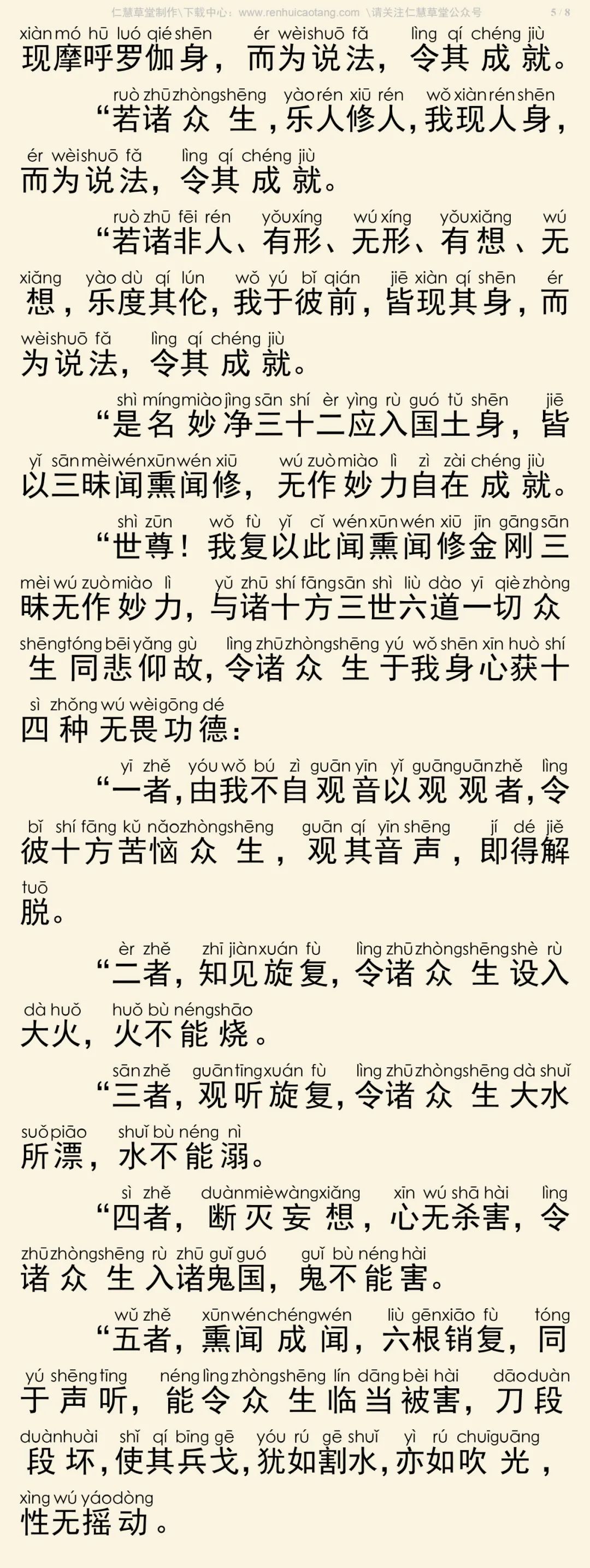 仁慧草堂制作\下载中心：www.renhuicaotang.com \请关注仁慧草堂公众号 5 / 8

xiàn mó hū luó qié shēn ér wèi shuō fǎ lìng qí chéng jiù
现摩呼罗伽身，而为说法，令其成就。

ruò zhū zhòng shēng yào rén xiū rén wǒ xiàn rén shēn
“若诸众生，乐人修人，我现人身，
ér wèi shuō fǎ lìng qí chéng jiù
而为说法，令其成就。

ruò zhū fēi rén yǒu xíng wú xíng yǒu xiǎng wú
“若诸非人、有形、无形、有想、无
xiǎng yào dù qí lún wǒ yú bǐ qián jiē xiàn qí shēn ér
想，乐度其伦，我于彼前，皆现其身，而
wèi shuō fǎ lìng qí chéng jiù
为说法，令其成就。

shì míng miào jìng sān shí èr yìng rù guó tǔ shēn jiē
“是名妙净三十二应入国土身，皆
yǐ sān mèi wén xūn wén xiū wú zuò miào lì zì zài chéng jiù
以三昧闻熏闻修，无作妙力自在成就。

shì zūn wǒ fù yǐ cǐ wén xūn wén xiū jīn gāng sān
“世尊！我复以此闻熏闻修金刚三
mèi wú zuò miào lì yǔ zhū shí fāng sān shì liù dào yī qiè zhòng
昧无作妙力，与诸十方三世六道一切众
shēng tóng bēi yǎng gù lìng zhū zhòng shēng yú wǒ shēn xīn huò shí
生同悲仰故，令诸众生于我身心获十
sì zhǒng wú wèi gōng dé
四种无畏功德：

yī zhě yóu wǒ bú zì guān yīn yǐ guān guān zhě lìng
“一者，由我不自观音以观观者，令
bǐ shí fāng kǔ nǎo zhòng shēng guān qí yīn shēng jí dé jiě
彼十方苦恼众生，观其音声，即得解
tuō
脱。

èr zhě zhī jiàn xuán fù lìng zhū zhòng shēng shè rù
“二者，知见旋复，令诸众生设入
dà huǒ huǒ bù néng shāo
大火，火不能烧。

sān zhě guān tīng xuán fù lìng zhū zhòng shēng dà shuǐ
“三者，观听旋复，令诸众生大水
suǒ piāo shuǐ bù néng nì
所漂，水不能溺。

sì zhě duàn miè wàng xiǎng xīn wú shā hài lìng
“四者，断灭妄想，心无杀害，令
zhū zhòng shēng rù zhū guǐ guó guǐ bù néng hài
诸众生入诸鬼国，鬼不能害。

wǔ zhě xūn wén chéng wén liù gēn xiāo fù tóng
“五者，熏闻成闻，六根销复，同
yú shēng tīng néng lìng zhòng shēng lín dāng bèi hài dāo duàn
于声听，能令众生临当被害，刀段
duàn huài shǐ qí bīng gē yóu rú gē shuǐ yì rú chuī guāng
段坏，使其兵戈，犹如割水，亦如吹光，
xìng wú yáo dòng
性无摇动。